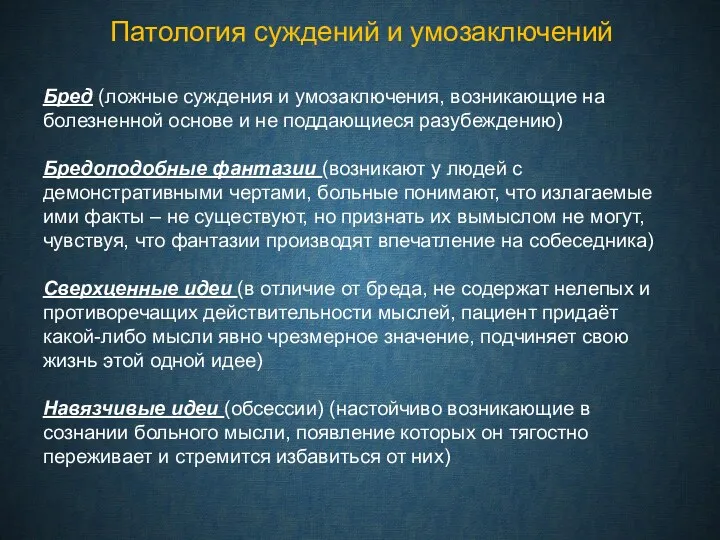 Патология суждений и умозаключений

Бред (ложные суждения и умозаключения, возникающие на болезненной основе и не поддающиеся разубеждению)

Бредоподобные фантазии (возникают у людей с демонстративными чертами, больные понимают, что излагаемые ими факты – не существуют, но признать их вымыслом не могут, чувствуя, что фантазии производят впечатление на собеседника)

Сверхценные идеи (в отличие от бреда, не содержат нелепых и противоречащих действительности мыслей, пациент придаёт какой-либо мысли явно чрезмерное значение, подчиняет свою жизнь этой одной идее)

Навязчивые идеи (обсессии) (настойчиво возникающие в сознании больного мысли, появление которых он тягостно переживает и стремится избавиться от них)